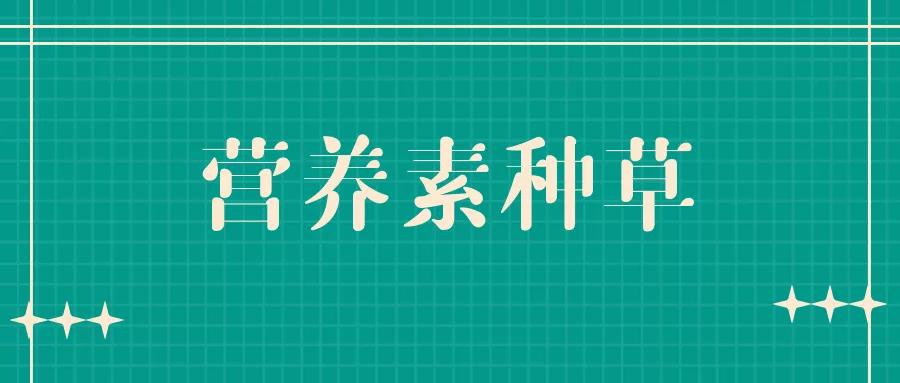 营养素种草